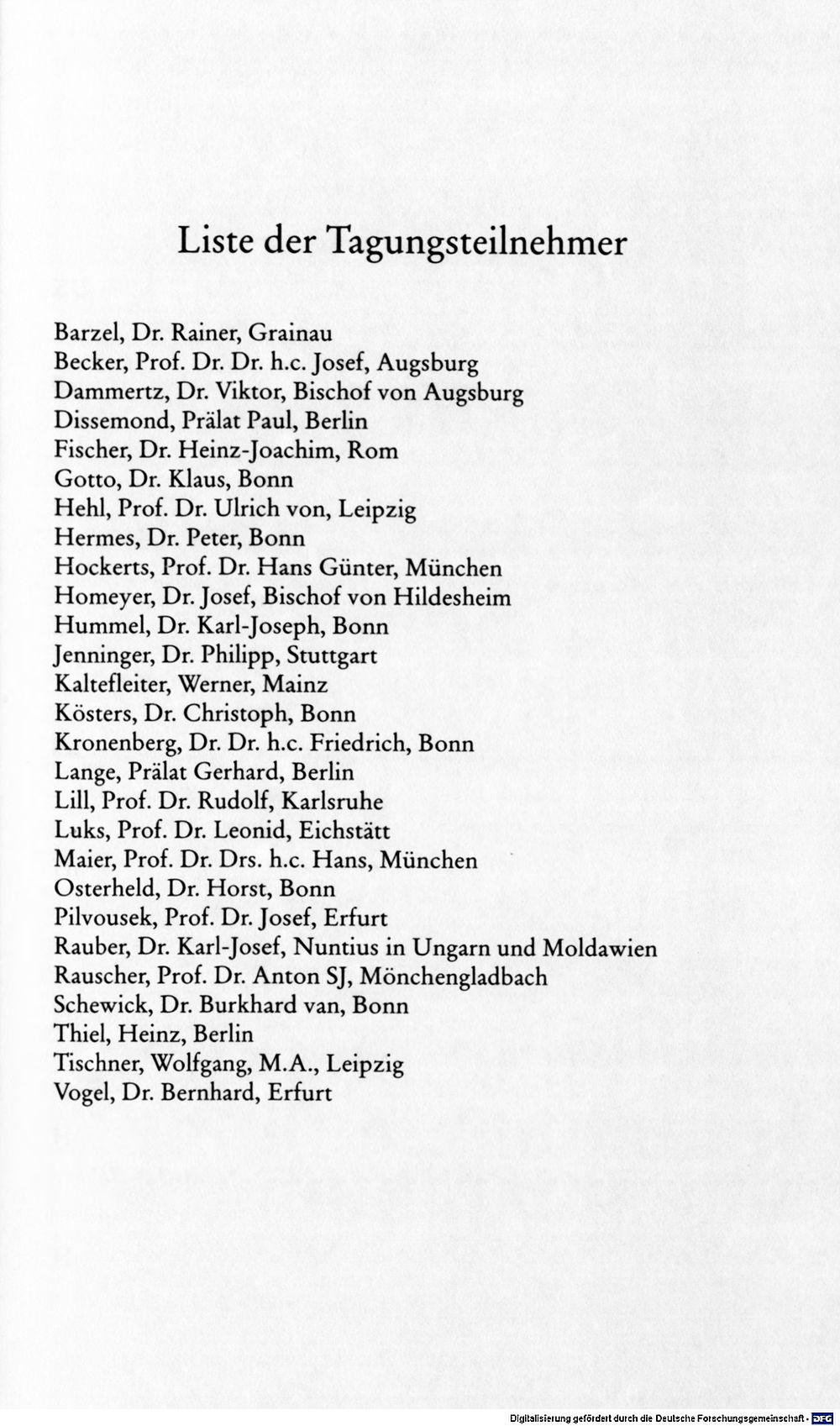 Liste der Tagungsteilnehmer

Barzel, Dr. Rainer, Grainau
Becker, Prof. Dr. Dr. h.c. Josef, Augsburg
Dammertz, Dr. Viktor, Bischof von Augsburg
Dissemond, Prälat Paul, Berlin
Fischer, Dr. Heinz-Joachim, Rom
Gotto, Dr. Klaus, Bonn
Hehl, Prof. Dr. Ulrich von, Leipzig
Hermes, Dr. Peter, Bonn
Hockerts, Prof. Dr. Hans Günter, München
Homeyer, Dr. Josef, Bischof von Hildesheim
Hummel, Dr. Karl-Joseph, Bonn
Jenninger, Dr. Philipp, Stuttgart
Kaltefleiter, Werner, Mainz
Kösters, Dr. Christoph, Bonn
Kronenberg, Dr. Dr. h.c. Friedrich, Bonn
Lange, Prälat Gerhard, Berlin
Lill, Prof. Dr. Rudolf, Karlsruhe
Luks, Prof. Dr. Leonid, Eichstätt
Maier, Prof. Dr. Drs. h.c. Hans, München
Osterheld, Dr. Horst, Bonn
Pilvousek, Prof. Dr. Josef, Erfurt
Rauber, Dr. Karl-Josef, Nuntius in Ungarn und Moldawien
Rauscher, Prof. Dr. Anton SJ, Mönchengladbach
Schewick, Dr. Burkhard van, Bonn
Thiel, Heinz, Berlin
Tischner, Wolfgang, M.A., Leipzig
Vogel, Dr. Bernhard, Erfurt

Digitalisierung gefördert durch die Deutsche Forschungsgemeinschaft - DFG